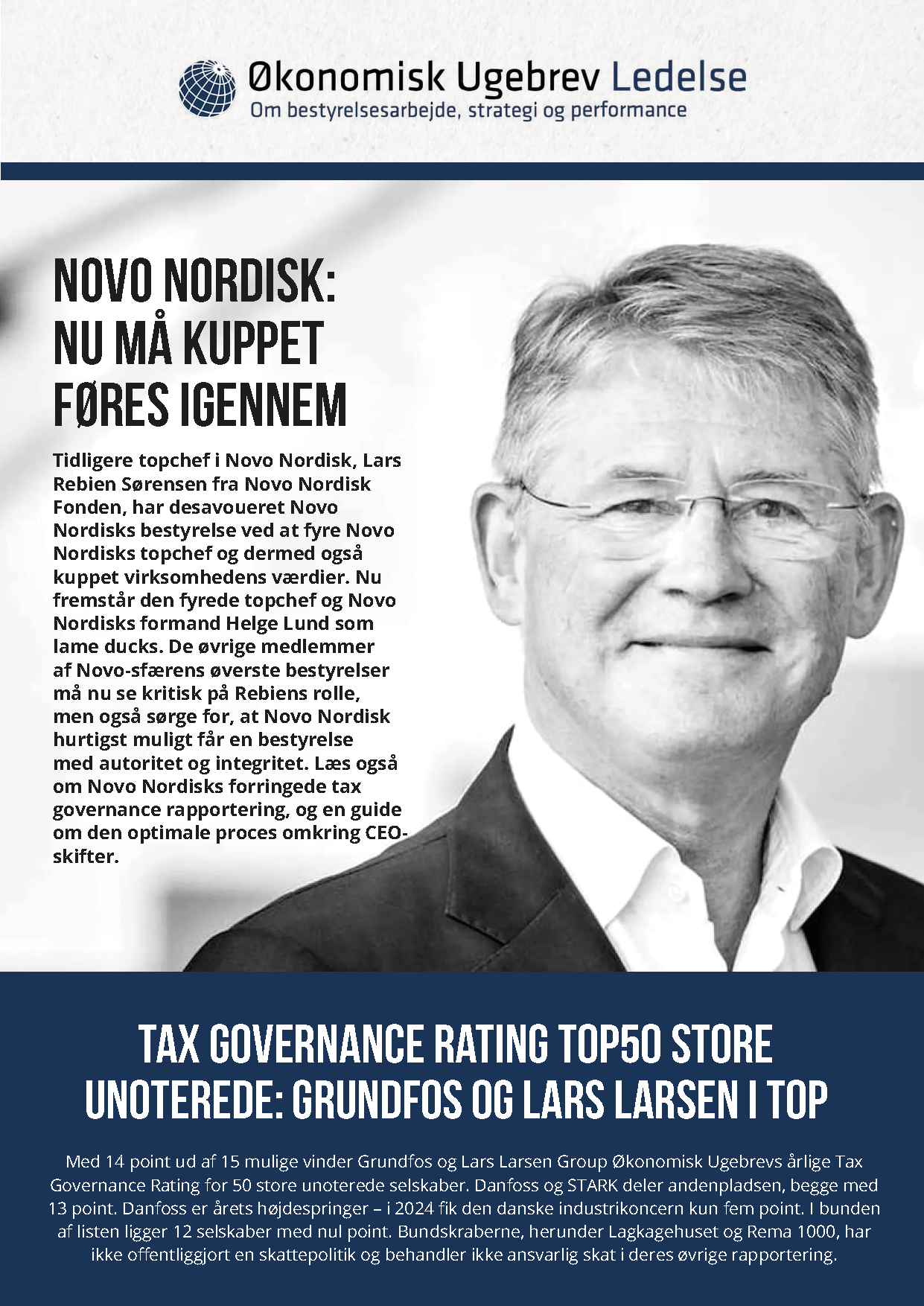 Økonomisk Ugebrev Ledelse
Om bestyrelsesarbejde, strategi og performance

NOVO NORDISK:
NU MÅ KUPPET
FØRES IGENNEM

Tidligere topchef i Novo Nordisk, Lars Rebien Sørensen fra Novo Nordisk Fonden, har desavoueret Novo Nordisks bestyrelse ved at fyre Novo Nordisks topchef og dermed også kuppet virksomhedens værdier. Nu fremstår den fyrede topchef og Novo Nordisks formand Helge Lund som lame ducks. De øvrige medlemmer af Novo-sfærens øverste bestyrelser må nu se kritisk på Rebiens rolle, men også sørge for, at Novo Nordisk hurtigst muligt får en bestyrelse med autoritet og integritet. Læs også om Novo Nordisks forringede tax governance rapportering, og en guide om den optimale proces omkring CEO-skifter.

TAX GOVERNANCE RATING TOP50 STORE UNOTEREDE: GRUNDFOS OG LARS LARSEN I TOP

Med 14 point ud af 15 mulige vinder Grundfos og Lars Larsen Group Økonomisk Ugebrevs årlige Tax Governance Rating for 50 store unoterede selskaber. Danfoss og STARK deler andenpladsen, begge med 13 point. Danfoss er årets højdespringer – i 2024 fik den danske industrikoncern kun fem point. I bunden af listen ligger 12 selskaber med nul point. Bundskraberne, herunder Lagkagehuset og Rema 1000, har ikke offentliggjort en skattepolitik og behandler ikke ansvarlig skat i deres øvrige rapportering.